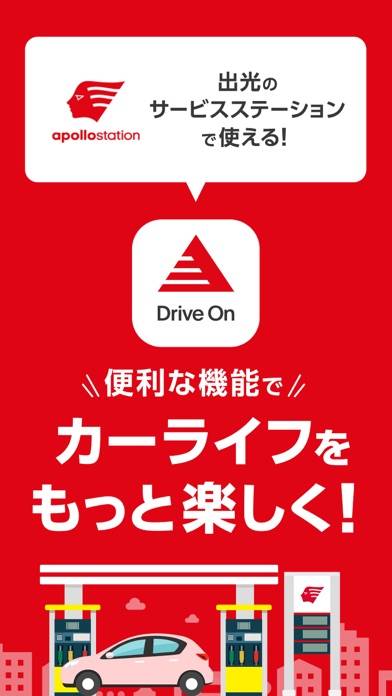 apollostation

出光の
サービスステーション
で使える!

Drive On

便利な機能で

カーライフを
もっと楽しく!